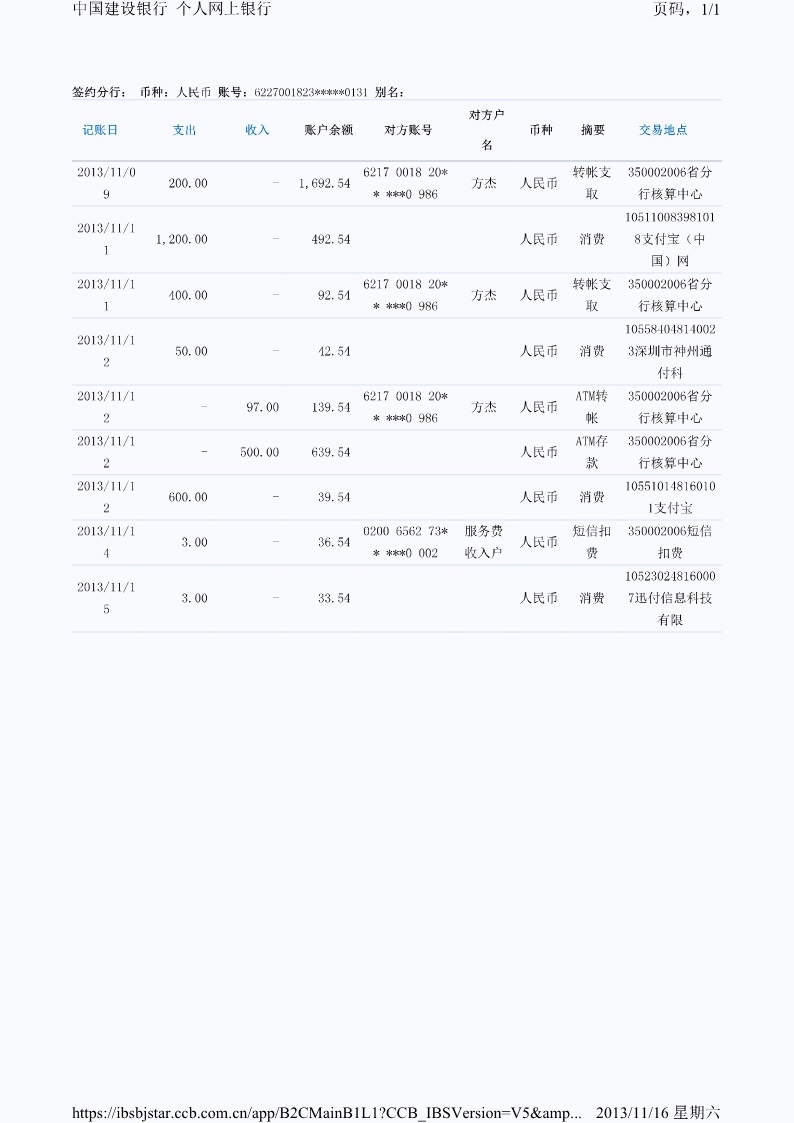 中国建设银行 个人网上银行 页码，1/1

签约分行： 币种：人民币 账号：6227001823*****0131 别名：

| 记账日 | 支出 | 收入 | 账户余额 | 对方账号 | 对方户名 | 币种 | 摘要 | 交易地点 |
|---|---|---|---|---|---|---|---|---|
| 2013/11/09 | 200.00 | - | 1,692.54 | 6217 0018 20** ***0 986 | 方杰 | 人民币 | 转帐支取 | 350002006省分行核算中心 |
| 2013/11/11 | 1,200.00 | - | 492.54 | | | 人民币 | 消费 | 105110083981018支付宝（中国）网 |
| 2013/11/11 | 400.00 | - | 92.54 | 6217 0018 20** ***0 986 | 方杰 | 人民币 | 转帐支取 | 350002006省分行核算中心 |
| 2013/11/12 | 50.00 | - | 42.54 | | | 人民币 | 消费 | 105584048140023深圳市神州通付科 |
| 2013/11/12 | - | 97.00 | 139.54 | 6217 0018 20** ***0 986 | 方杰 | 人民币 | ATM转帐 | 350002006省分行核算中心 |
| 2013/11/12 | - | 500.00 | 639.54 | | | 人民币 | ATM存款 | 350002006省分行核算中心 |
| 2013/11/12 | 600.00 | - | 39.54 | | | 人民币 | 消费 | 105510148160101支付宝 |
| 2013/11/14 | 3.00 | - | 36.54 | 0200 6562 73** ***0 002 | 服务费收入户 | 人民币 | 短信扣费 | 350002006短信扣费 |
| 2013/11/15 | 3.00 | - | 33.54 | | | 人民币 | 消费 | 105230248160007迅付信息科技有限 |

https://ibsbjstar.ccb.com.cn/app/B2CMainB1L1?CCB_IBSVersion=V5&amp... 2013/11/16 星期六